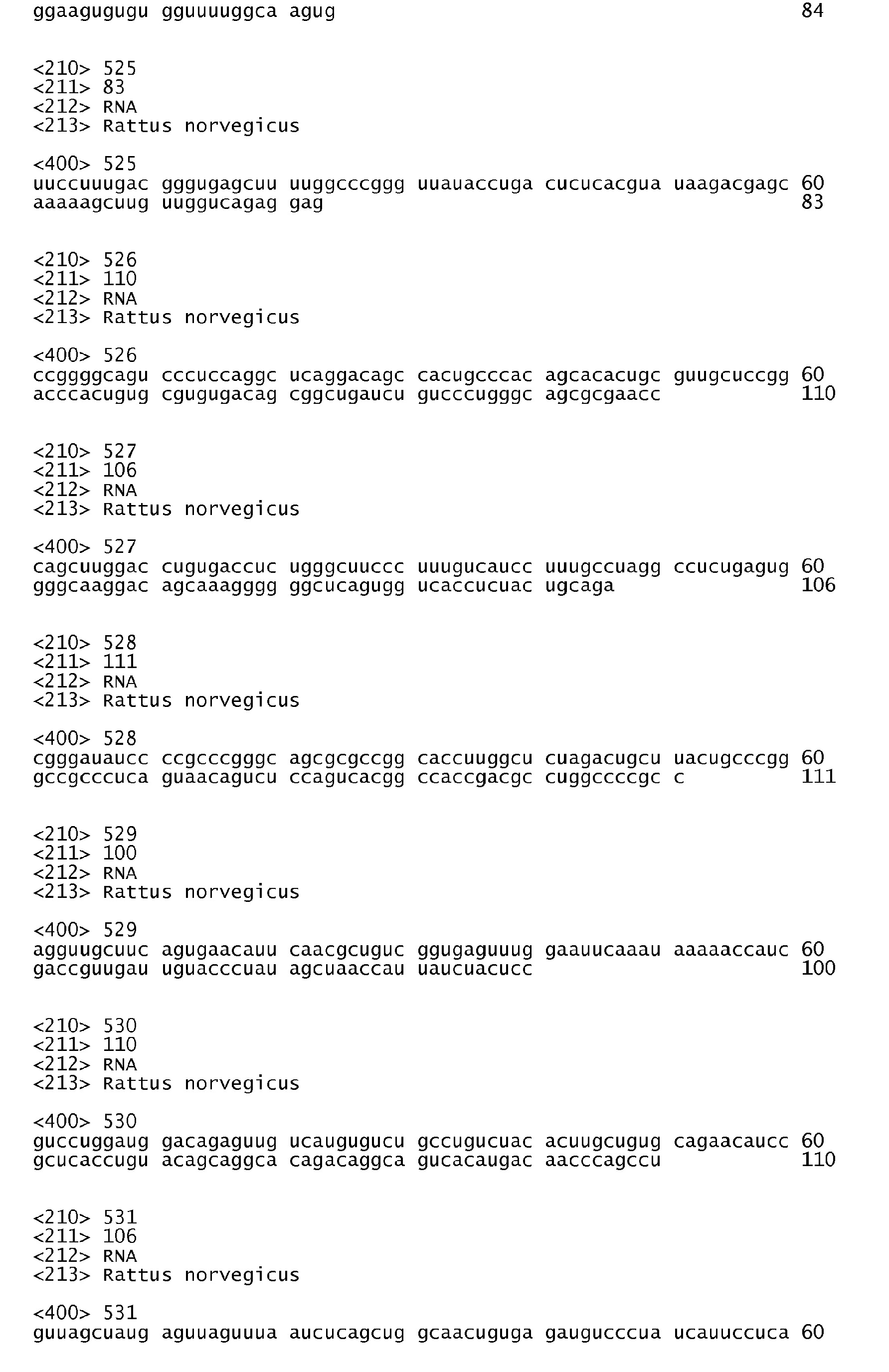 ggaagugugu gguuuuggca agug 84

<210> 525
<211> 83
<212> RNA
<213> Rattus norvegicus

<400> 525
uuccuuugac gggugagcuu uuggcccggg uuauaccuga cucucacgua uaagacgagc 60
aaaaagcuug uuggucagag gag 83

<210> 526
<211> 110
<212> RNA
<213> Rattus norvegicus

<400> 526
ccggggcagu cccuccaggc ucaggacagc cacugcccac agcacacugc guugcuccgg 60
acccacugug cgugugacag cggcugaucu gucccugggc agcgcgaacc 110

<210> 527
<211> 106
<212> RNA
<213> Rattus norvegicus

<400> 527
cagcuuggac cugugaccuc ugggcuuccc uuugucaucc uuugccuagg ccucugagug 60
gggcaaggac agcaaagggg ggcucagugg ucaccucuac ugcaga 106

<210> 528
<211> 111
<212> RNA
<213> Rattus norvegicus

<400> 528
cgggauaucc ccgcccgggc agcgcgccgg caccuuggcu cuagacugcu uacugcccgg 60
gccgcccuca guaacagucu ccagucacgg ccaccgacgc cuggccccgc c 111

<210> 529
<211> 100
<212> RNA
<213> Rattus norvegicus

<400> 529
agguugcuuc agugaacauu caacgcuguc ggugaguuug gaauucaaau aaaaaccauc 60
gaccguugau uguacccuau agcuaaccau uaucuacucc 100

<210> 530
<211> 110
<212> RNA
<213> Rattus norvegicus

<400> 530
guccuggaug gacagaguug ucaugugucu gccugucuac acuugcugug cagaacaucc 60
gcucaccugu acagcaggca cagacaggca gucacaugac aacccagccu 110

<210> 531
<211> 106
<212> RNA
<213> Rattus norvegicus

<400> 531
guuagcuaug aguuaguuua aucucagcug gcaacuguga gaugucccua ucauuccuca 60